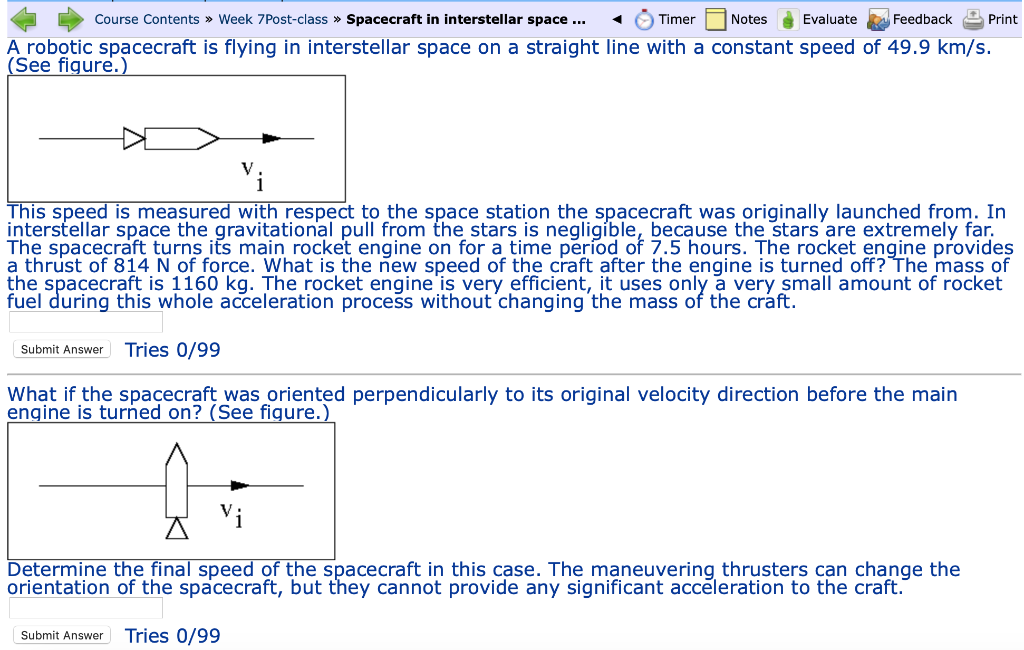 Course Contents » Week 7Post-class » Spacecraft in interstellar space ... Timer Notes Evaluate Feedback Print

A robotic spacecraft is flying in interstellar space on a straight line with a constant speed of 49.9 km/s. (See figure.)

$v_i$

This speed is measured with respect to the space station the spacecraft was originally launched from. In interstellar space the gravitational pull from the stars is negligible, because the stars are extremely far. The spacecraft turns its main rocket engine on for a time period of 7.5 hours. The rocket engine provides a thrust of 814 N of force. What is the new speed of the craft after the engine is turned off? The mass of the spacecraft is 1160 kg. The rocket engine is very efficient, it uses only a very small amount of rocket fuel during this whole acceleration process without changing the mass of the craft.

Submit Answer Tries 0/99

What if the spacecraft was oriented perpendicularly to its original velocity direction before the main engine is turned on? (See figure.)

$v_i$

Determine the final speed of the spacecraft in this case. The maneuvering thrusters can change the orientation of the spacecraft, but they cannot provide any significant acceleration to the craft.

Submit Answer Tries 0/99